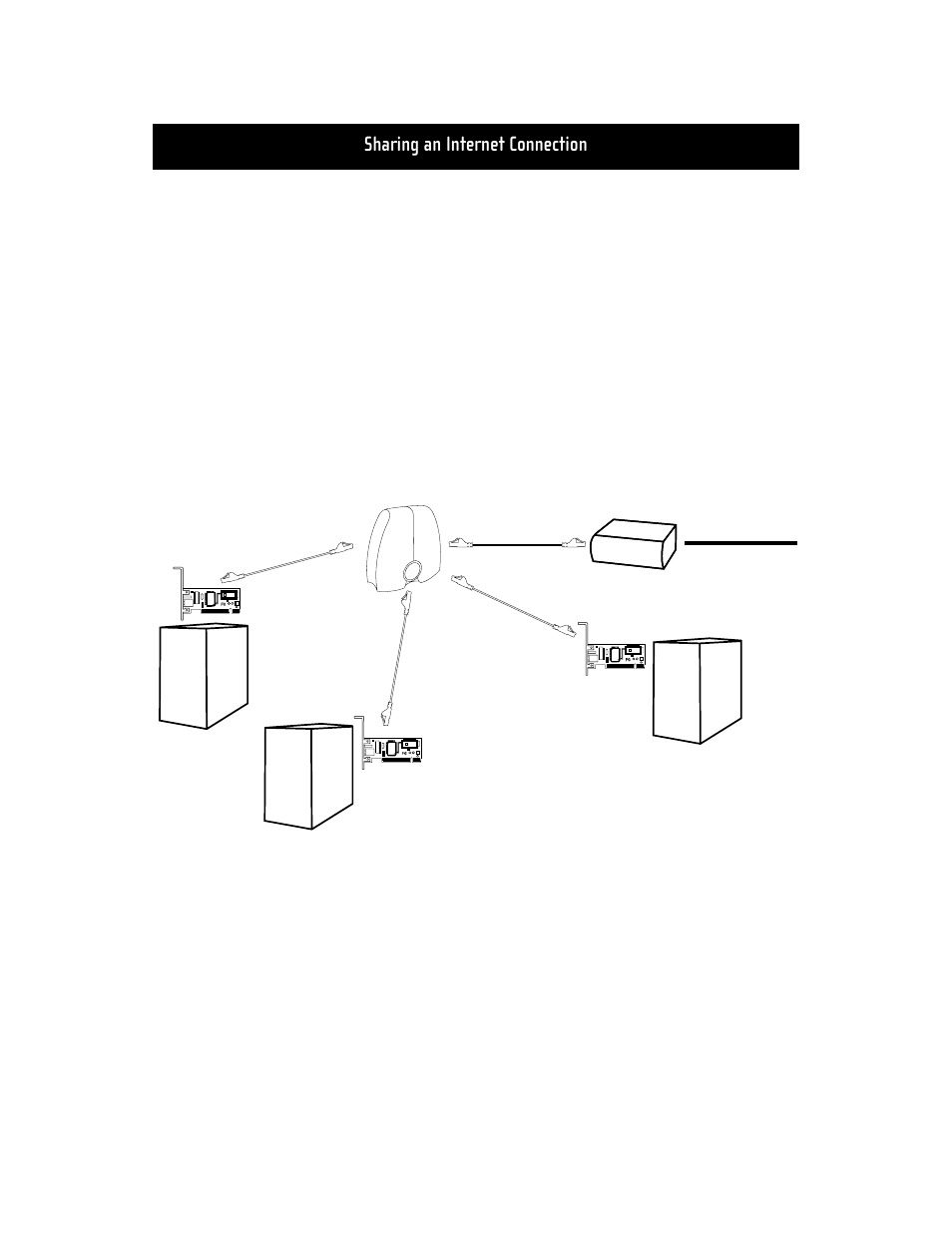 Sharing an Internet Connection